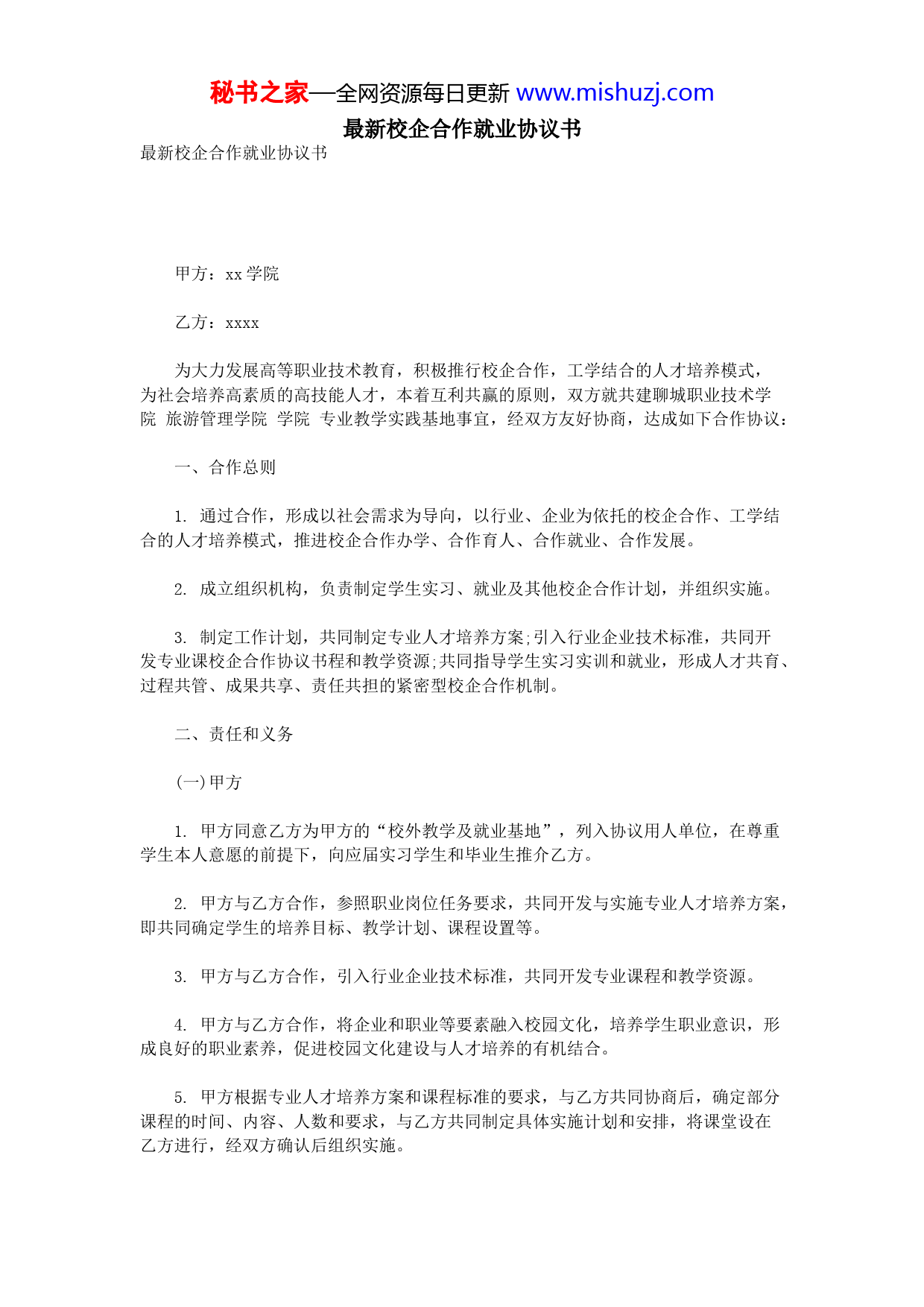 秘书之家—全网资源每日更新 www.mishuzj.com

最新校企合作就业协议书

最新校企合作就业协议书

甲方：xx 学院

乙方：xxxx

为大力发展高等职业技术教育，积极推行校企合作，工学结合的人才培养模式，为社会培养高素质的高技能人才，本着互利共赢的原则，双方就共建聊城职业技术学院 旅游管理学院 学院 专业教学实践基地事宜，经双方友好协商，达成如下合作协议：

一、合作总则

1. 通过合作，形成以社会需求为导向，以行业、企业为依托的校企合作、工学结合的人才培养模式，推进校企合作办学、合作育人、合作就业、合作发展。

2. 成立组织机构，负责制定学生实习、就业及其他校企合作计划，并组织实施。

3. 制定工作计划，共同制定专业人才培养方案;引入行业企业技术标准，共同开发专业课校企合作协议书程和教学资源;共同指导学生实习实训和就业，形成人才共育、过程共管、成果共享、责任共担的紧密型校企合作机制。

二、责任和义务

(一)甲方

1. 甲方同意乙方为甲方的“校外教学及就业基地”，列入协议用人单位，在尊重学生本人意愿的前提下，向应届实习学生和毕业生推介乙方。

2. 甲方与乙方合作，参照职业岗位任务要求，共同开发与实施专业人才培养方案，即共同确定学生的培养目标、教学计划、课程设置等。

3. 甲方与乙方合作，引入行业企业技术标准，共同开发专业课程和教学资源。

4. 甲方与乙方合作，将企业和职业等要素融入校园文化，培养学生职业意识，形成良好的职业素养，促进校园文化建设与人才培养的有机结合。

5. 甲方根据专业人才培养方案和课程标准的要求，与乙方共同协商后，确定部分课程的时间、内容、人数和要求，与乙方共同制定具体实施计划和安排，将课堂设在乙方进行，经双方确认后组织实施。